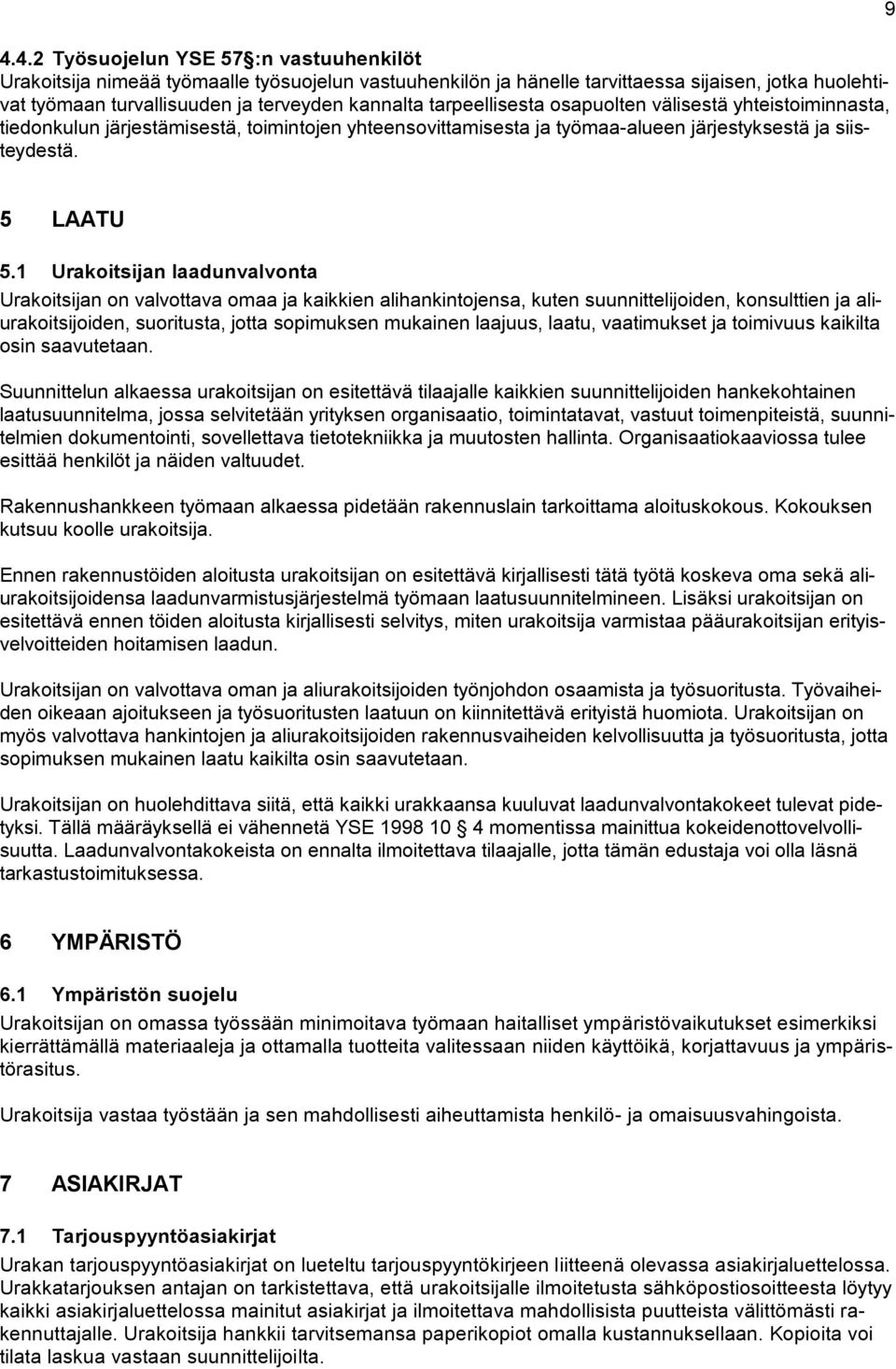 9

4.4.2 Työsuojelun YSE 57 :n vastuuhenkilöt
Urakoitsija nimeää työmaalle työsuojelun vastuuhenkilön ja hänelle tarvittaessa sijaisen, jotka huolehtivat työmaan turvallisuuden ja terveyden kannalta tarpeellisesta osapuolten välisestä yhteistoiminnasta, tiedonkulun järjestämisestä, toimintojen yhteensovittamisesta ja työmaa-alueen järjestyksestä ja siisteydestä.

5 LAATU

5.1 Urakoitsijan laadunvalvonta
Urakoitsijan on valvottava omaa ja kaikkien alihankintojensa, kuten suunnittelijoiden, konsulttien ja aliurakoitsijoiden, suoritusta, jotta sopimuksen mukainen laajuus, laatu, vaatimukset ja toimivuus kaikilta osin saavutetaan.

Suunnittelun alkaessa urakoitsijan on esitettävä tilaajalle kaikkien suunnittelijoiden hankekohtainen laatusuunnitelma, jossa selvitetään yrityksen organisaatio, toimintatavat, vastuut toimenpiteistä, suunnitelmien dokumentointi, sovellettava tietotekniikka ja muutosten hallinta. Organisaatiokaaviossa tulee esittää henkilöt ja näiden valtuudet.

Rakennushankkeen työmaan alkaessa pidetään rakennuslain tarkoittama aloituskokous. Kokouksen kutsuu koolle urakoitsija.

Ennen rakennustöiden aloitusta urakoitsijan on esitettävä kirjallisesti tätä työtä koskeva oma sekä aliurakoitsijoidensa laadunvarmistusjärjestelmä työmaan laatusuunnitelmineen. Lisäksi urakoitsijan on esitettävä ennen töiden aloitusta kirjallisesti selvitys, miten urakoitsija varmistaa pääurakoitsijan erityisvelvoitteiden hoitamisen laadun.

Urakoitsijan on valvottava oman ja aliurakoitsijoiden työnjohdon osaamista ja työsuoritusta. Työvaiheiden oikeaan ajoitukseen ja työsuoritusten laatuun on kiinnitettävä erityistä huomiota. Urakoitsijan on myös valvottava hankintojen ja aliurakoitsijoiden rakennusvaiheiden kelvollisuutta ja työsuoritusta, jotta sopimuksen mukainen laatu kaikilta osin saavutetaan.

Urakoitsijan on huolehdittava siitä, että kaikki urakkaansa kuuluvat laadunvalvontakokeet tulevat pidetyksi. Tällä määräyksellä ei vähennetä YSE 1998 10 4 momentissa mainittua kokeidenottovelvollisuutta. Laadunvalvontakokeista on ennalta ilmoitettava tilaajalle, jotta tämän edustaja voi olla läsnä tarkastustoimituksessa.

6 YMPÄRISTÖ

6.1 Ympäristön suojelu
Urakoitsijan on omassa työssään minimoitava työmaan haitalliset ympäristövaikutukset esimerkiksi kierrättämällä materiaaleja ja ottamalla tuotteita valitessaan niiden käyttöikä, korjattavuus ja ympäristörasitus.

Urakoitsija vastaa työstään ja sen mahdollisesti aiheuttamista henkilö- ja omaisuusvahingoista.

7 ASIAKIRJAT

7.1 Tarjouspyyntöasiakirjat
Urakan tarjouspyyntöasiakirjat on lueteltu tarjouspyyntökirjeen liitteenä olevassa asiakirjaluettelossa. Urakkatarjouksen antajan on tarkistettava, että urakoitsijalle ilmoitetusta sähköpostiosoitteesta löytyy kaikki asiakirjaluettelossa mainitut asiakirjat ja ilmoitettava mahdollisista puutteista välittömästi rakennuttajalle. Urakoitsija hankkii tarvitsemansa paperikopiot omalla kustannuksellaan. Kopioita voi tilata laskua vastaan suunnittelijoilta.